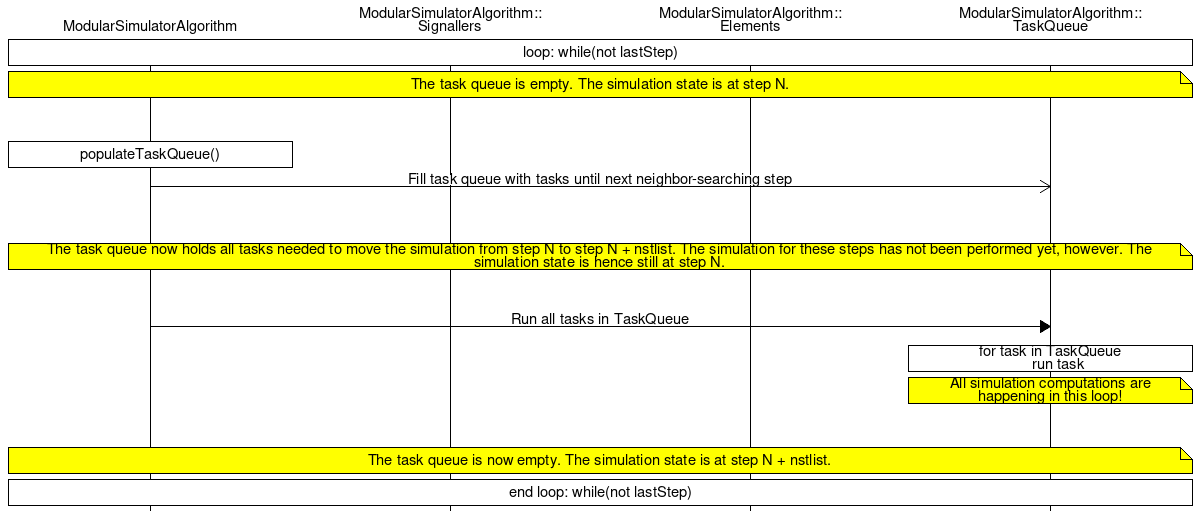 ModularSimulatorAlgorithm

ModularSimulatorAlgorithm:: Signallers

ModularSimulatorAlgorithm:: Elements

ModularSimulatorAlgorithm:: TaskQueue

loop: while(not lastStep)

The task queue is empty. The simulation state is at step N.

populateTaskQueue()

Fill task queue with tasks until next neighbor-searching step

The task queue now holds all tasks needed to move the simulation from step N to step N + nstlist. The simulation for these steps has not been performed yet, however. The simulation state is hence still at step N.

Run all tasks in TaskQueue

for task in TaskQueue
run task

All simulation computations are happening in this loop!

The task queue is now empty. The simulation state is at step N + nstlist.

end loop: while(not lastStep)